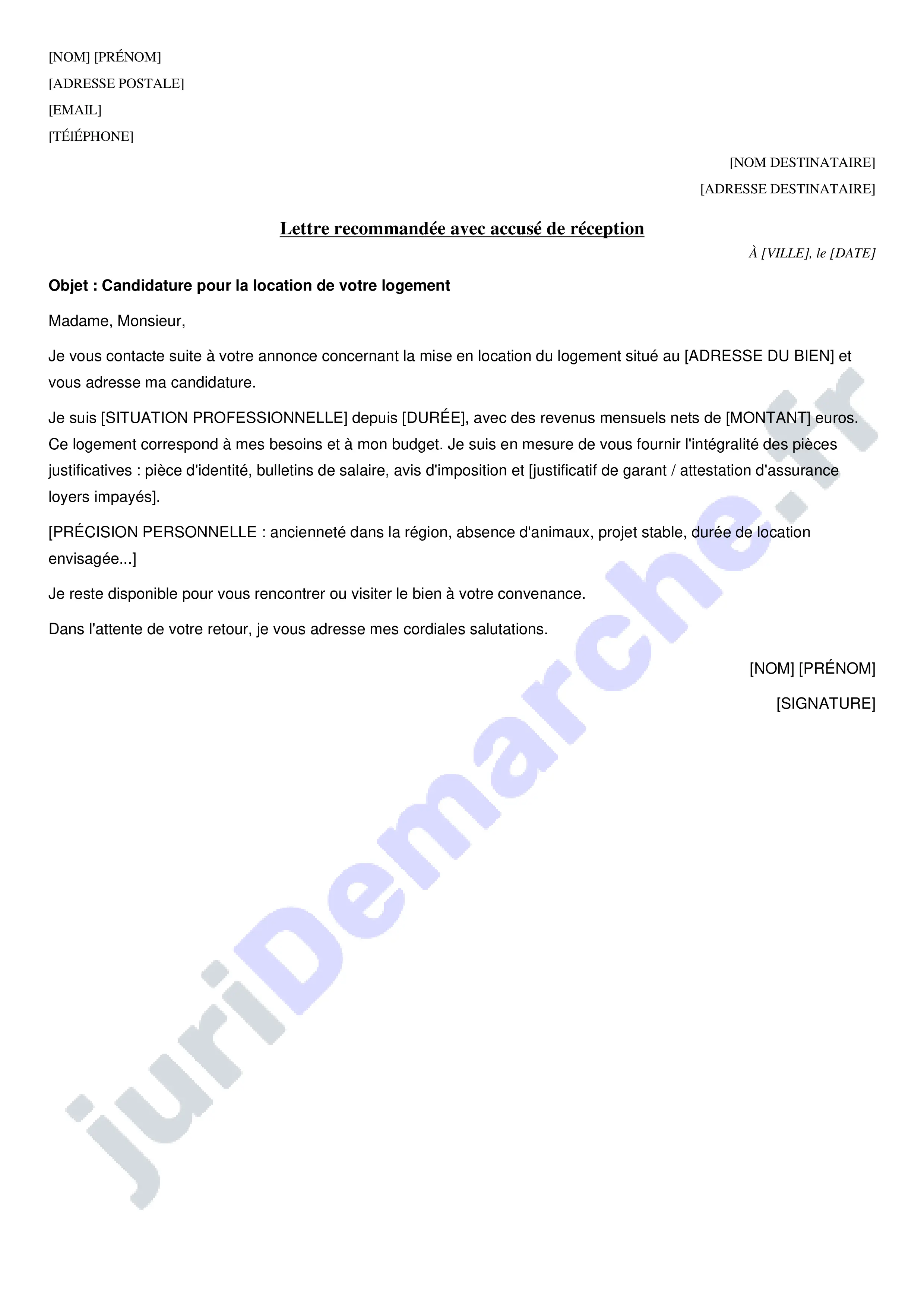 [NOM] [PRÉNOM]
[ADRESSE POSTALE]
[EMAIL]
[TÉlÉPHONE]

[NOM DESTINATAIRE]
[ADRESSE DESTINATAIRE]

Lettre recommandée avec accusé de réception

À [VILLE], le [DATE]

Objet : Candidature pour la location de votre logement

Madame, Monsieur,

Je vous contacte suite à votre annonce concernant la mise en location du logement situé au [ADRESSE DU BIEN] et vous adresse ma candidature.

Je suis [SITUATION PROFESSIONNELLE] depuis [DURÉE], avec des revenus mensuels nets de [MONTANT] euros. Ce logement correspond à mes besoins et à mon budget. Je suis en mesure de vous fournir l'intégralité des pièces justificatives : pièce d'identité, bulletins de salaire, avis d'imposition et [justificatif de garant / attestation d'assurance loyers impayés].

[PRÉCISION PERSONNELLE : ancienneté dans la région, absence d'animaux, projet stable, durée de location envisagée...]

Je reste disponible pour vous rencontrer ou visiter le bien à votre convenance.

Dans l'attente de votre retour, je vous adresse mes cordiales salutations.

[NOM] [PRÉNOM]

[SIGNATURE]

juriDemarche.fr